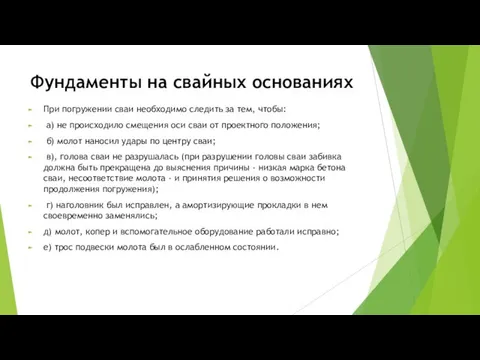 Фундаменты на свайных основаниях

При погружении сваи необходимо следить за тем, чтобы:

а) не происходило смещения оси сваи от проектного положения;

б) молот наносил удары по центру сваи;

в), голова сваи не разрушалась (при разрушении головы сваи забивка должна быть прекращена до выяснения причины - низкая марка бетона сваи, несоответствие молота - и принятия решения о возможности продолжения погружения);

г) наголовник был исправлен, а амортизирующие прокладки в нем своевременно заменялись;

д) молот, копер и вспомогательное оборудование работали исправно;

е) трос подвески молота был в ослабленном состоянии.